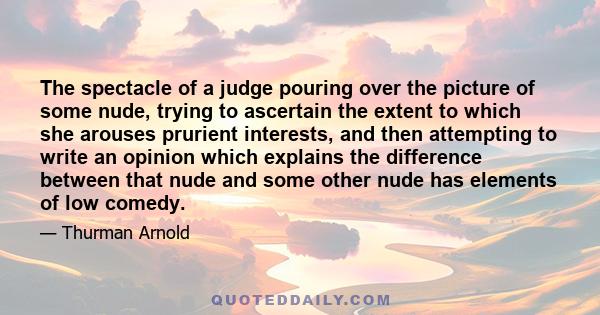 The spectacle of a judge pouring over the picture of some nude, trying to ascertain the extent to which she arouses prurient interests, and then attempting to write an opinion which explains the difference between that nude and some other nude has elements of low comedy.

— Thurman Arnold

QUOTEDDAILY.COM